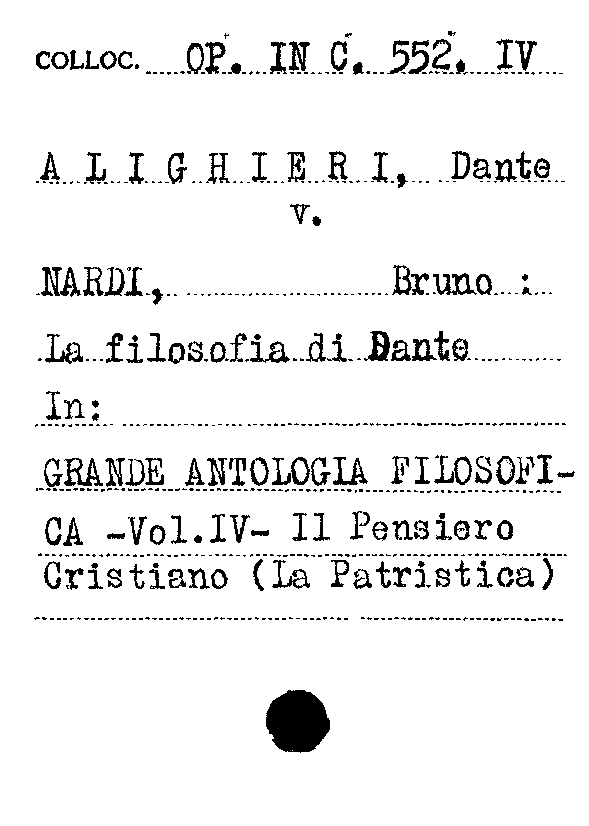 COLLOC. OP. IN C. 552. IV

A L I G H I E R I, Dante
v.

NARDI, Bruno :

La filosofia di Dante

In:

GRANDE ANTOLOGIA FILOSOFICA -Vol.IV- Il Pensiero Cristiano (La Patristica)